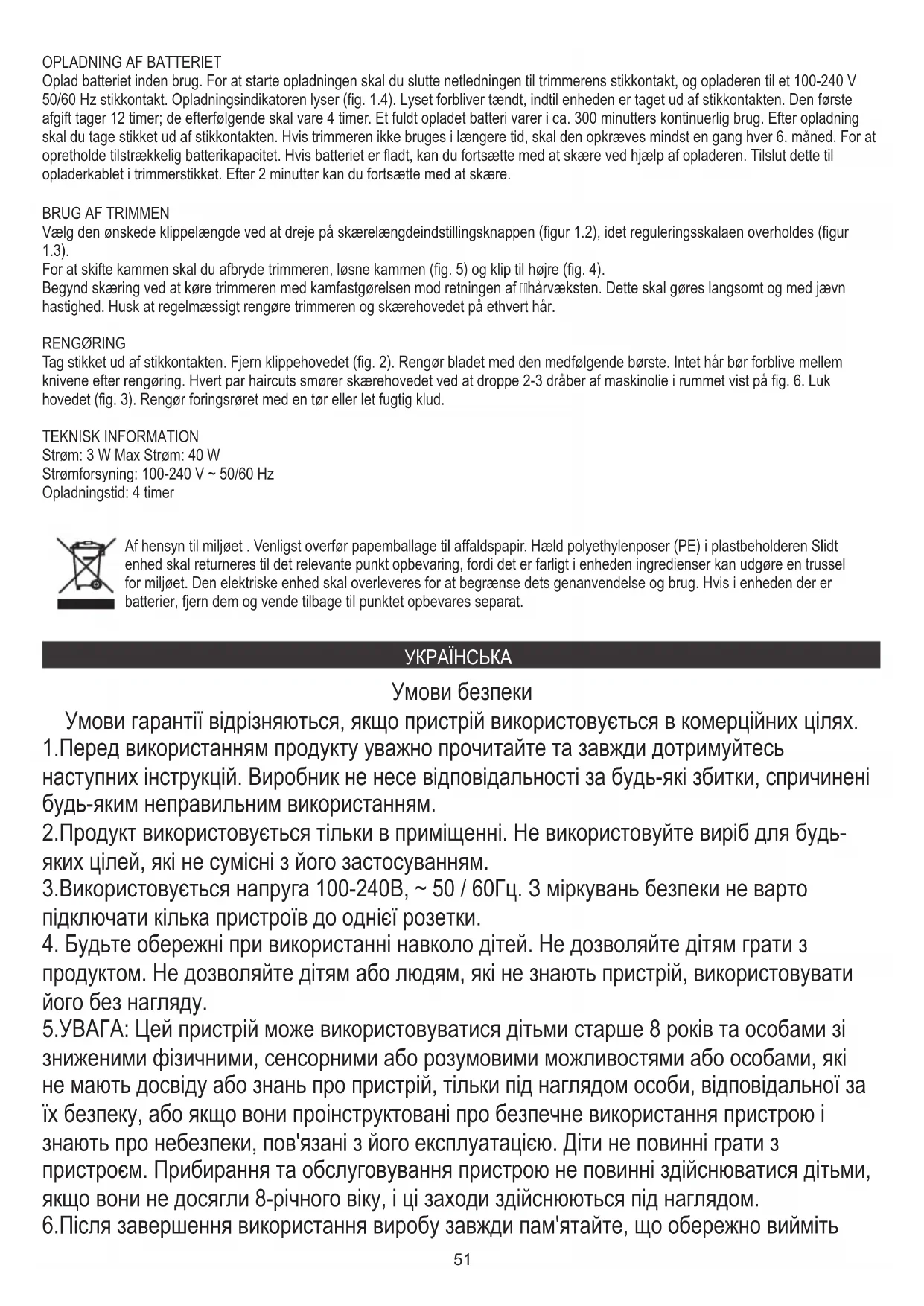 OPLADNING AF BATTERIET
Oplad batteriet inden brug. For at starte opladningen skal du slutte netledningen til trimmerens stikkontakt, og opladeren til et 100-240 V 50/60 Hz stikkontakt. Opladningsindikatoren lyser (fig. 1.4). Lyset forbliver tændt, indtil enheden er taget ud af stikkontakten. Den første afgift tager 12 timer; de efterfølgende skal vare 4 timer. Et fuldt opladet batteri varer i ca. 300 minutters kontinuerlig brug. Efter opladning skal du tage stikket ud af stikkontakten. Hvis trimmeren ikke bruges i længere tid, skal den opkræves mindst en gang hver 6. måned. For at opretholde tilstrækkelig batterikapacitet. Hvis batteriet er fladt, kan du fortsætte med at skære ved hjælp af opladeren. Tilslut dette til opladerkablet i trimmerstikket. Efter 2 minutter kan du fortsætte med at skære.

BRUG AF TRIMMEN
Vælg den ønskede klippelængde ved at dreje på skærelængdeindstillingsknappen (figur 1.2), idet reguleringsskalaen overholdes (figur 1.3).
For at skifte kammen skal du afbryde trimmeren, løsne kammen (fig. 5) og klip til højre (fig. 4).
Begynd skæring ved at køre trimmeren med kamfastgørelsen mod retningen af hårvæksten. Dette skal gøres langsomt og med jævn hastighed. Husk at regelmæssigt rengøre trimmeren og skærehovedet på ethvert hår.

RENGØRING
Tag stikket ud af stikkontakten. Fjern klippehovedet (fig. 2). Rengør bladet med den medfølgende børste. Intet hår bør forblive mellem knivene efter rengøring. Hvert par haircuts smører skærehovedet ved at droppe 2-3 dråber af maskinolie i rummet vist på fig. 6. Luk hovedet (fig. 3). Rengør foringsrøret med en tør eller let fugtig klud.

TEKNISK INFORMATION
Strøm: 3 W Max Strøm: 40 W
Strømforsyning: 100-240 V ~ 50/60 Hz
Opladningstid: 4 timer

Af hensyn til miljøet . Venligst overfør papemballage til affaldspapir. Hæld polyethylenposer (PE) i plastbeholderen Slidt enhed skal returneres til det relevante punkt opbevaring, fordi det er farligt i enheden ingredienser kan udgøre en trussel for miljøet. Den elektriske enhed skal overleveres for at begrænse dets genanvendelse og brug. Hvis i enheden der er batterier, fjern dem og vende tilbage til punktet opbevares separat.

УКРАЇНСЬКА

Умови безпеки

Умови гарантії відрізняються, якщо пристрій використовується в комерційних цілях.
1.Перед використанням продукту уважно прочитайте та завжди дотримуйтесь наступних інструкцій. Виробник не несе відповідальності за будь-які збитки, спричинені будь-яким неправильним використанням.
2.Продукт використовується тільки в приміщенні. Не використовуйте виріб для будь-яких цілей, які не сумісні з його застосуванням.
3.Використовується напруга 100-240В, ~ 50 / 60Гц. З міркувань безпеки не варто підключати кілька пристроїв до однієї розетки.
4. Будьте обережні при використанні навколо дітей. Не дозволяйте дітям грати з продуктом. Не дозволяйте дітям або людям, які не знають пристрій, використовувати його без нагляду.
5.УВАГА: Цей пристрій може використовуватися дітьми старше 8 років та особами зі зниженими фізичними, сенсорними або розумовими можливостями або особами, які не мають досвіду або знань про пристрій, тільки під наглядом особи, відповідальної за їх безпеку, або якщо вони проінструктовані про безпечне використання пристрою і знають про небезпеки, пов'язані з його експлуатацією. Діти не повинні грати з пристроєм. Прибирання та обслуговування пристрою не повинні здійснюватися дітьми, якщо вони не досягли 8-річного віку, і ці заходи здійснюються під наглядом.
6.Після завершення використання виробу завжди пам'ятайте, що обережно вийміть

51